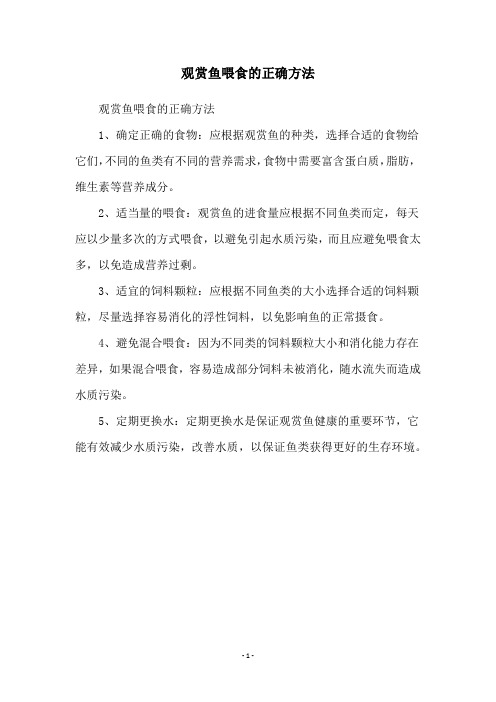 观赏鱼喂食的正确方法

观赏鱼喂食的正确方法

1、确定正确的食物：应根据观赏鱼的种类，选择合适的食物给它们，不同的鱼类有不同的营养需求，食物中需要富含蛋白质，脂肪，维生素等营养成分。

2、适当量的喂食：观赏鱼的进食量应根据不同鱼类而定，每天应以少量多次的方式喂食，以避免引起水质污染，而且应避免喂食太多，以免造成营养过剩。

3、适宜的饲料颗粒：应根据不同鱼类的大小选择合适的饲料颗粒，尽量选择容易消化的浮性饲料，以免影响鱼的正常摄食。

4、避免混合喂食：因为不同类的饲料颗粒大小和消化能力存在差异，如果混合喂食，容易造成部分饲料未被消化，随水流失而造成水质污染。

5、定期更换水：定期更换水是保证观赏鱼健康的重要环节，它能有效减少水质污染，改善水质，以保证鱼类获得更好的生存环境。

- 1 -